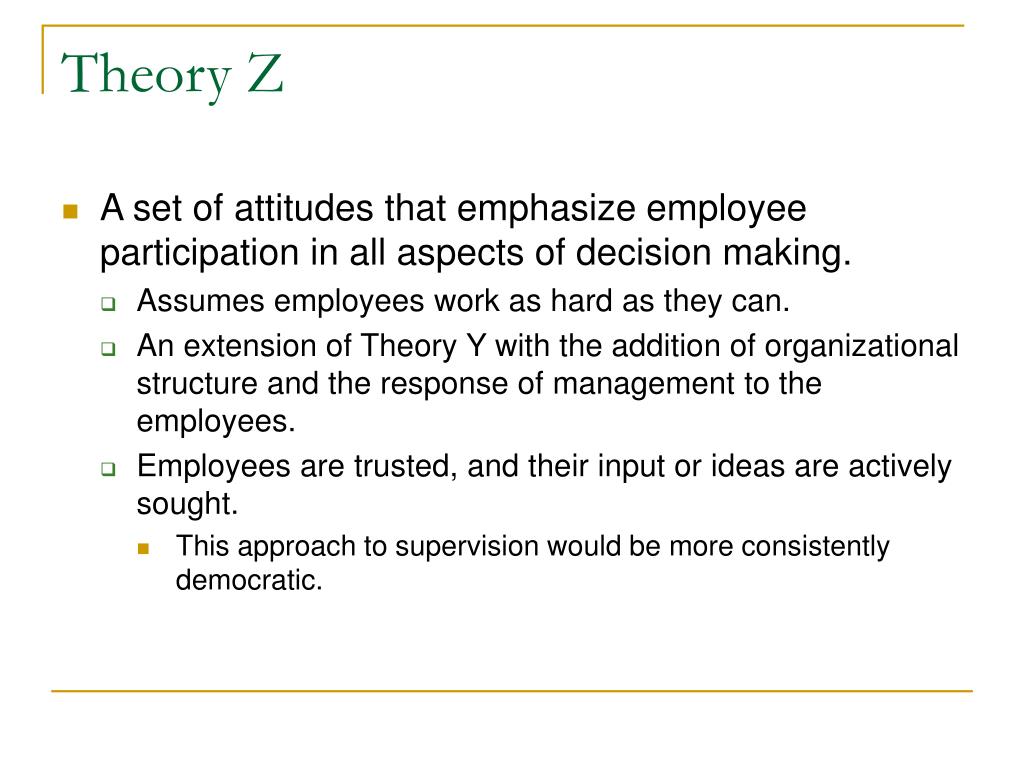 Theory Z

A set of attitudes that emphasize employee participation in all aspects of decision making.

Assumes employees work as hard as they can.

An extension of Theory Y with the addition of organizational structure and the response of management to the employees.

Employees are trusted, and their input or ideas are actively sought.

This approach to supervision would be more consistently democratic.